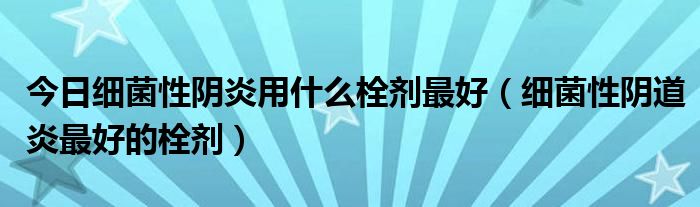 今日细菌性阴炎用什么栓剂最好（细菌性阴道炎最好的栓剂）